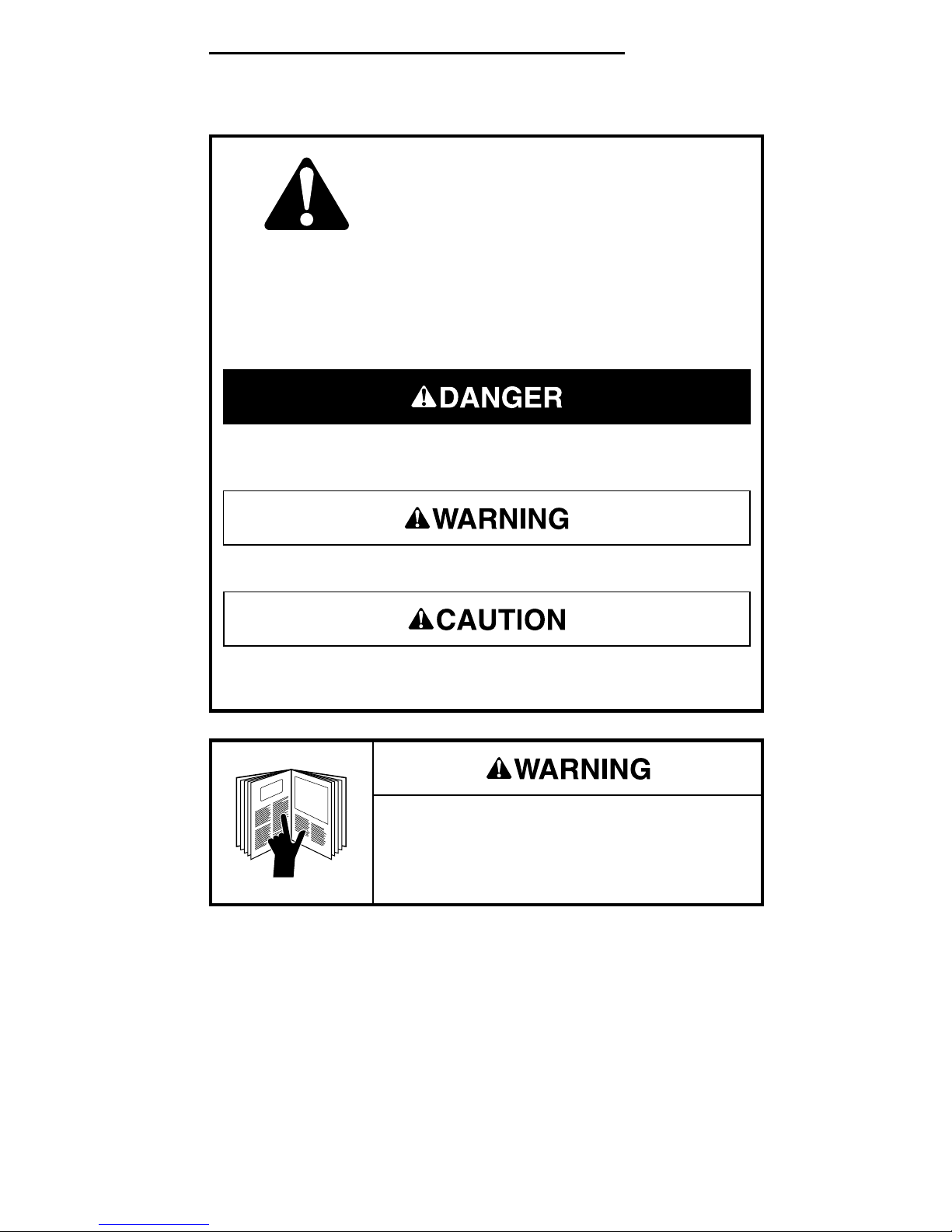 DANGER

WARNING

CAUTION

WARNING